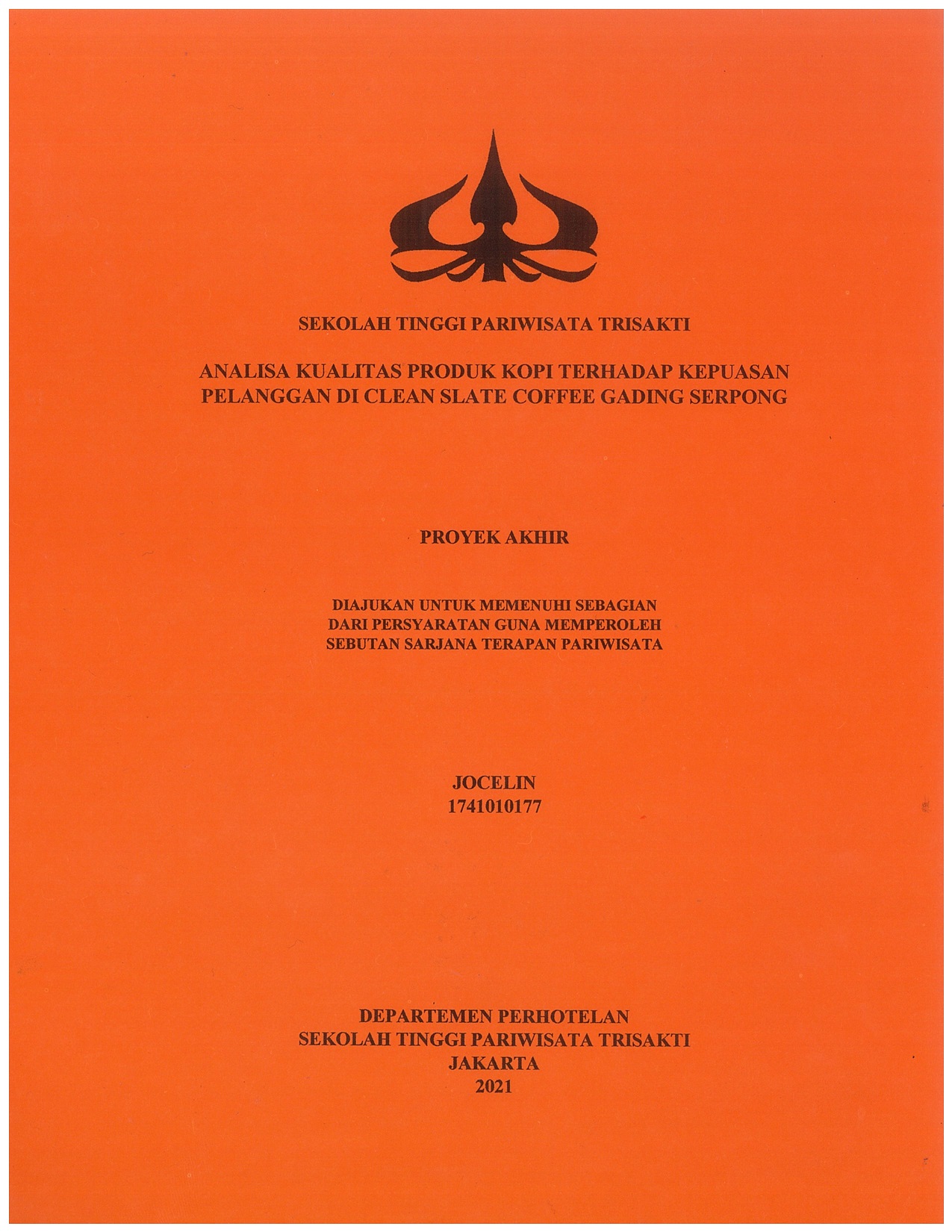 SEKOLAH TINGGI PARIWISATA TRISAKTI

ANALISA KUALITAS PRODUK KOPI TERHADAP KEPUASAN PELANGGAN DI CLEAN SLATE COFFEE GADING SERPONG

PROYEK AKHIR

DIAJUKAN UNTUK MEMENUHI SEBAGIAN DARI PERSYARATAN GUNA MEMPEROLEH SEBUTAN SARJANA TERAPAN PARIWISATA

JOCELIN
1741010177

DEPARTEMEN PERHOTELAN
SEKOLAH TINGGI PARIWISATA TRISAKTI
JAKARTA
2021